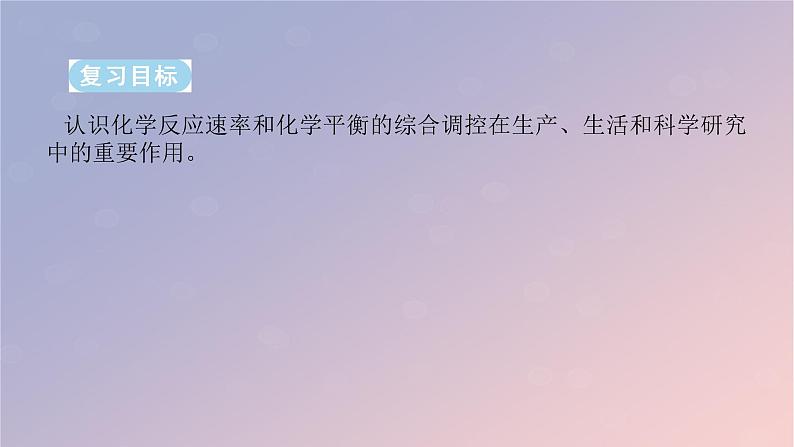 复习目标

认识化学反应速率和化学平衡的综合调控在生产、生活和科学研究中的重要作用。